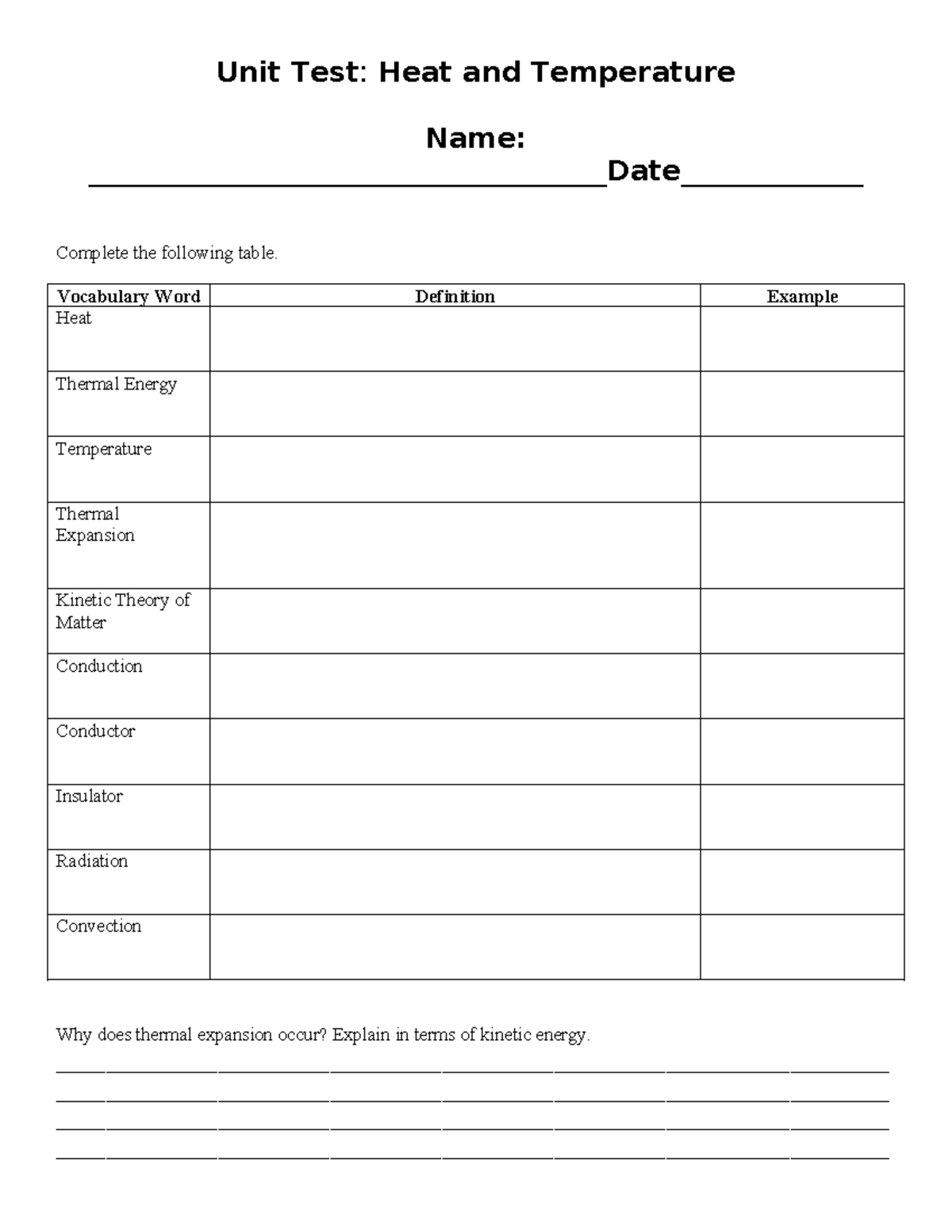 Unit Test: Heat and Temperature

Name:
____Date____

Complete the following table.

| Vocabulary Word | Definition | Example |
|---|---|---|
| Heat | | |
| Thermal Energy | | |
| Temperature | | |
| Thermal Expansion | | |
| Kinetic Theory of Matter | | |
| Conduction | | |
| Conductor | | |
| Insulator | | |
| Radiation | | |
| Convection | | |

Why does thermal expansion occur? Explain in terms of kinetic energy.

____
____
____
____